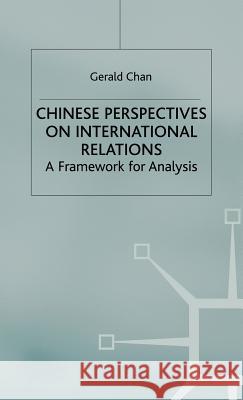 Gerald Chan

CHINESE PERSPECTIVES ON INTERNATIONAL RELATIONS
A Framework for Analysis

Kraina Książek